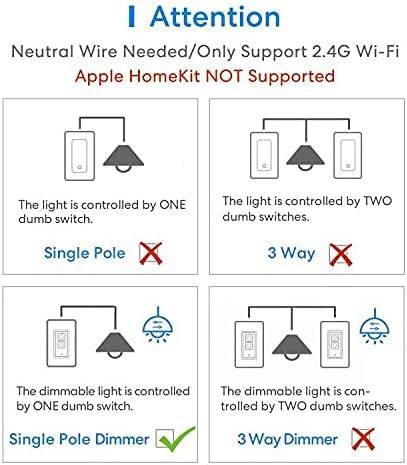 Attention

Neutral Wire Needed/Only Support 2.4G Wi-Fi

Apple HomeKit NOT Supported

The light is controlled by ONE dumb switch.

Single Pole

The light is controlled by TWO dumb switches.

3 Way

The dimmable light is controlled by ONE dumb switch.

Single Pole Dimmer

The dimmable light is controlled by TWO dumb switches.

3 Way Dimmer